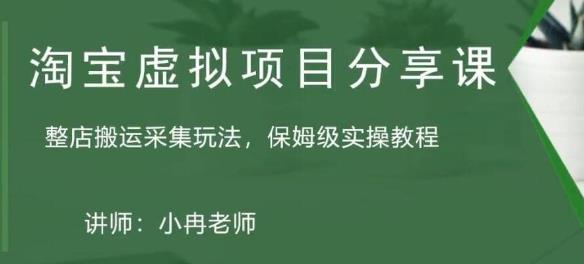 淘宝虚拟项目分享课

整店搬运采集玩法，保姆级实操教程

讲师：小冉老师